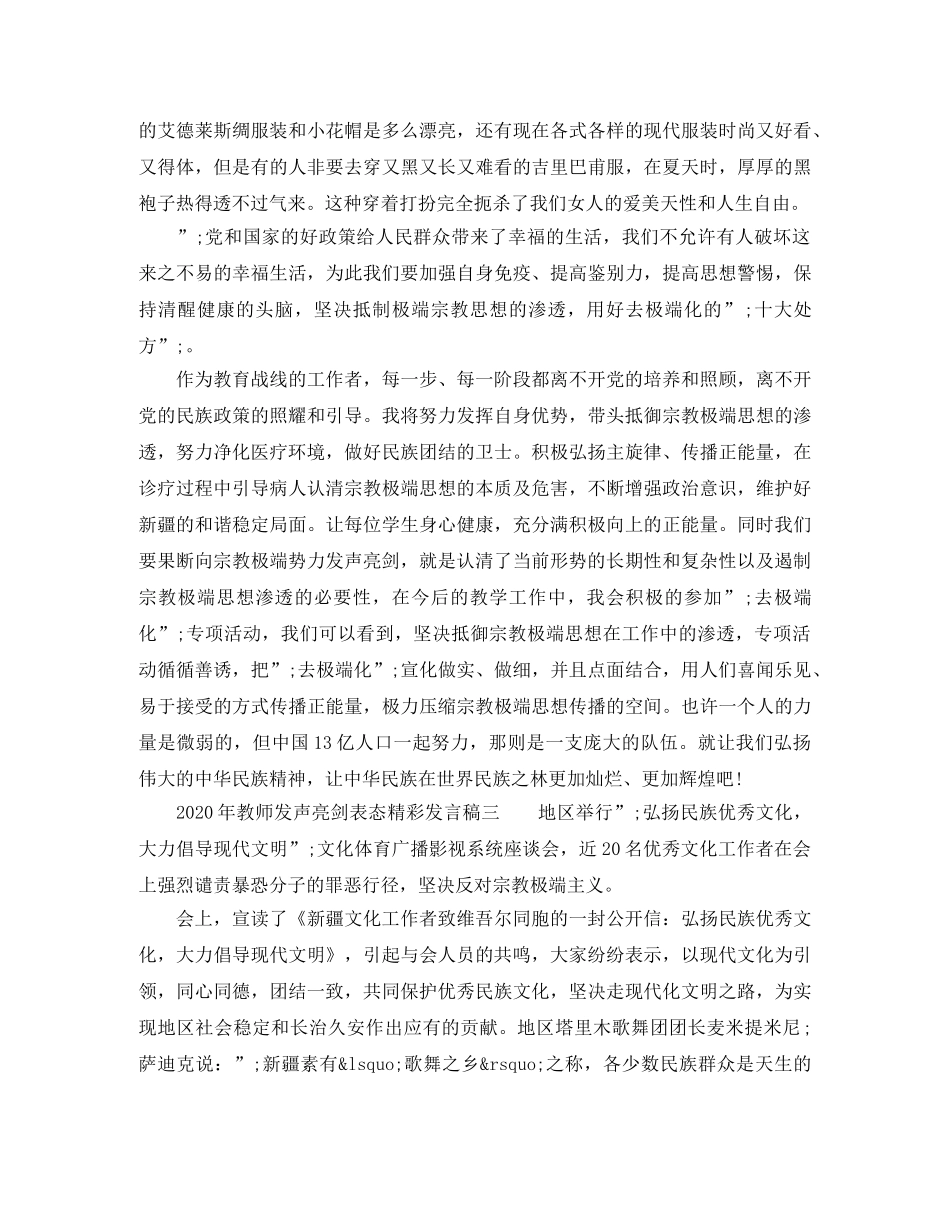 的艾德莱斯绸服装和小花帽是多么漂亮，还有现在各式各样的现代服装时尚又好看、又得体，但是有的人非要去穿又黑又长又难看的吉里巴甫服，在夏天时，厚厚的黑袍子热得透不过气来。这种穿着打扮完全扼杀了我们女人的爱美天性和人生自由。

”;党和国家的好政策给人民群众带来了幸福的生活，我们不允许有人破坏这来之不易的幸福生活，为此我们要加强自身免疫、提高鉴别力，提高思想警惕，保持清醒健康的头脑，坚决抵制极端宗教思想的渗透，用好去极端化的”;十大处方”;。

作为教育战线的工作者，每一步、每一阶段都离不开党的培养和照顾，离不开党的民族政策的照耀和引导。我将努力发挥自身优势，带头抵御宗教极端思想的渗透，努力净化医疗环境，做好民族团结的卫士。积极弘扬主旋律、传播正能量，在诊疗过程中引导病人认清宗教极端思想的本质及危害，不断增强政治意识，维护好新疆的和谐稳定局面。让每位学生身心健康，充分满积极向上的正能量。同时我们要果断向宗教极端势力发声亮剑，就是认清了当前形势的长期性和复杂性以及遏制宗教极端思想渗透的必要性，在今后的教学工作中，我会积极的参加”;去极端化”;专项活动，我们可以看到，坚决抵御宗教极端思想在工作中的渗透，专项活动循循善诱，把”;去极端化”;宣化做实、做细，并且点面结合，用人们喜闻乐见、易于接受的方式传播正能量，极力压缩宗教极端思想传播的空间。也许一个人的力量是微弱的，但中国13亿人口一起努力，那则是一支庞大的队伍。就让我们弘扬伟大的中华民族精神，让中华民族在世界民族之林更加灿烂、更加辉煌吧！

2020年教师发声亮剑表态精彩发言稿三　　地区举行”;弘扬民族优秀文化，大力倡导现代文明”;文化体育广播影视系统座谈会，近20名优秀文化工作者在会上强烈谴责暴恐分子的罪恶行径，坚决反对宗教极端主义。

会上，宣读了《新疆文化工作者致维吾尔同胞的一封公开信：弘扬民族优秀文化，大力倡导现代文明》，引起与会人员的共鸣，大家纷纷表示，以现代文化为引领，同心同德，团结一致，共同保护优秀民族文化，坚决走现代化文明之路，为实现地区社会稳定和长治久安作出应有的贡献。地区塔里木歌舞团团长麦米提米尼;萨迪克说：”;新疆素有&lsquo;歌舞之乡&rsquo;之称，各少数民族群众是天生的